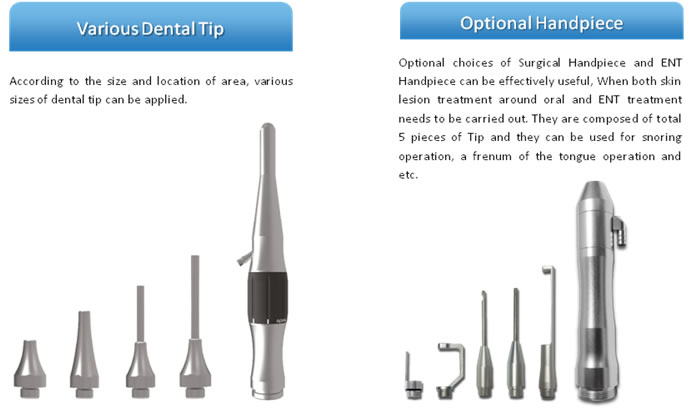 Various Dental Tip

According to the size and location of area, various sizes of dental tip can be applied.

Optional Handpiece

Optional choices of Surgical Handpiece and ENT Handpiece can be effectively useful, When both skin lesion treatment around oral and ENT treatment needs to be carried out. They are composed of total 5 pieces of Tip and they can be used for snoring operation, a frenum of the tongue operation and etc.